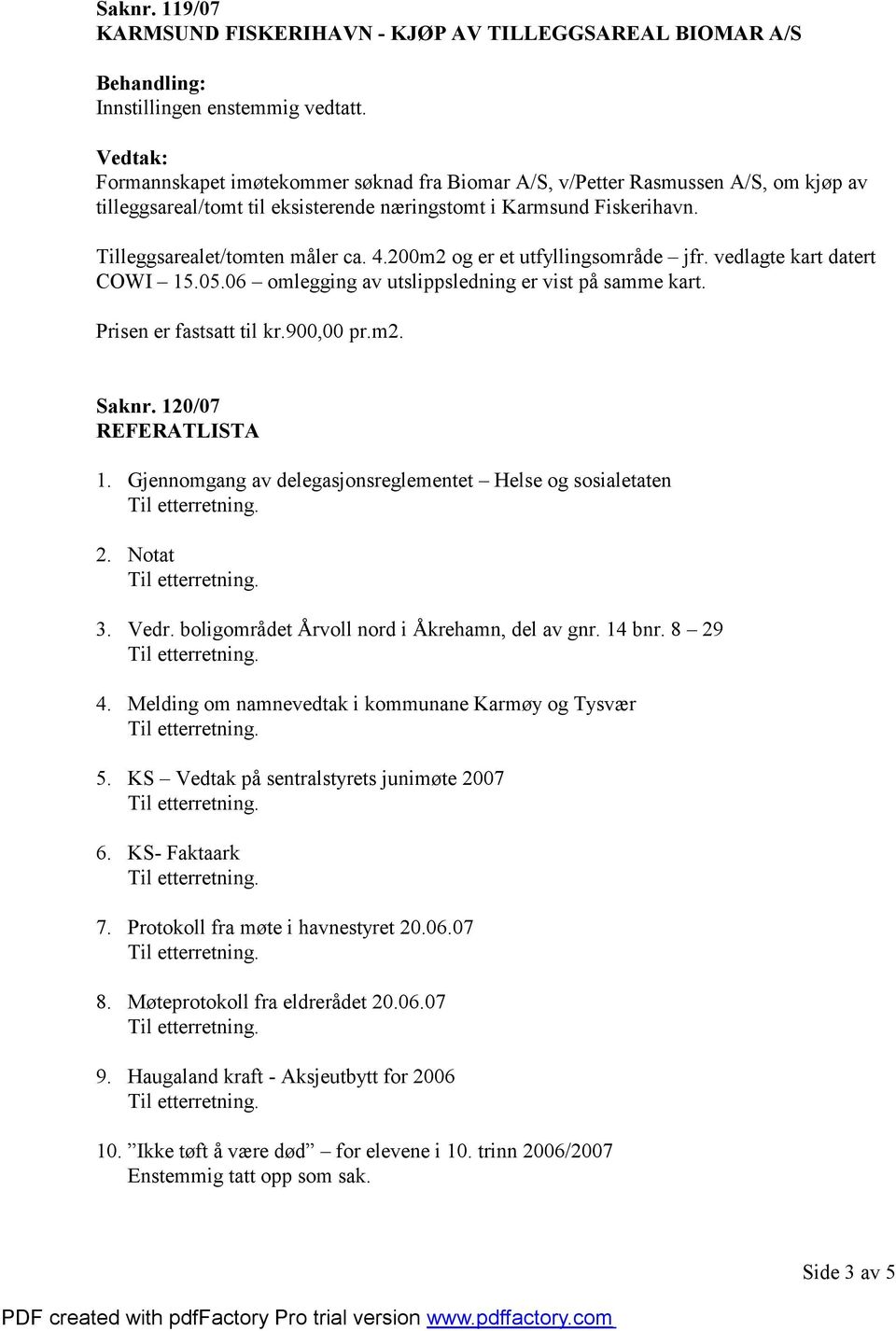 Saknr. 119/07
KARMSUND FISKERIHAVN - KJØP AV TILLEGGSAREAL BIOMAR A/S

Behandling:
Innstillingen enstemmig vedtatt.

Vedtak:
Formannskapet imøtekommer søknad fra Biomar A/S, v/Petter Rasmussen A/S, om kjøp av tilleggsareal/tomt til eksisterende næringstomt i Karmsund Fiskerihavn.

Tilleggsarealet/tomten måler ca. 4.200m2 og er et utfyllingsområde – jfr. vedlagte kart datert COWI – 15.05.06 – omlegging av utslippsledning er vist på samme kart.

Prisen er fastsatt til kr.900,00 pr.m2.

Saknr. 120/07
REFERATLISTA

1. Gjennomgang av delegasjonsreglementet – Helse og sosialetaten
Til etterretning.

2. Notat
Til etterretning.

3. Vedr. boligområdet Årvoll nord i Åkrehamn, del av gnr. 14 bnr. 8 – 29
Til etterretning.

4. Melding om namnevedtak i kommunane Karmøy og Tysvær
Til etterretning.

5. KS – Vedtak på sentralstyrets junimøte 2007
Til etterretning.

6. KS- Faktaark
Til etterretning.

7. Protokoll fra møte i havnestyret 20.06.07
Til etterretning.

8. Møteprotokoll fra eldrerådet 20.06.07
Til etterretning.

9. Haugaland kraft - Aksjeutbytt for 2006
Til etterretning.

10. ”Ikke tøft å være død” – for elevene i 10. trinn 2006/2007
Enstemmig tatt opp som sak.

Side 3 av 5

PDF created with pdfFactory Pro trial version www.pdffactory.com